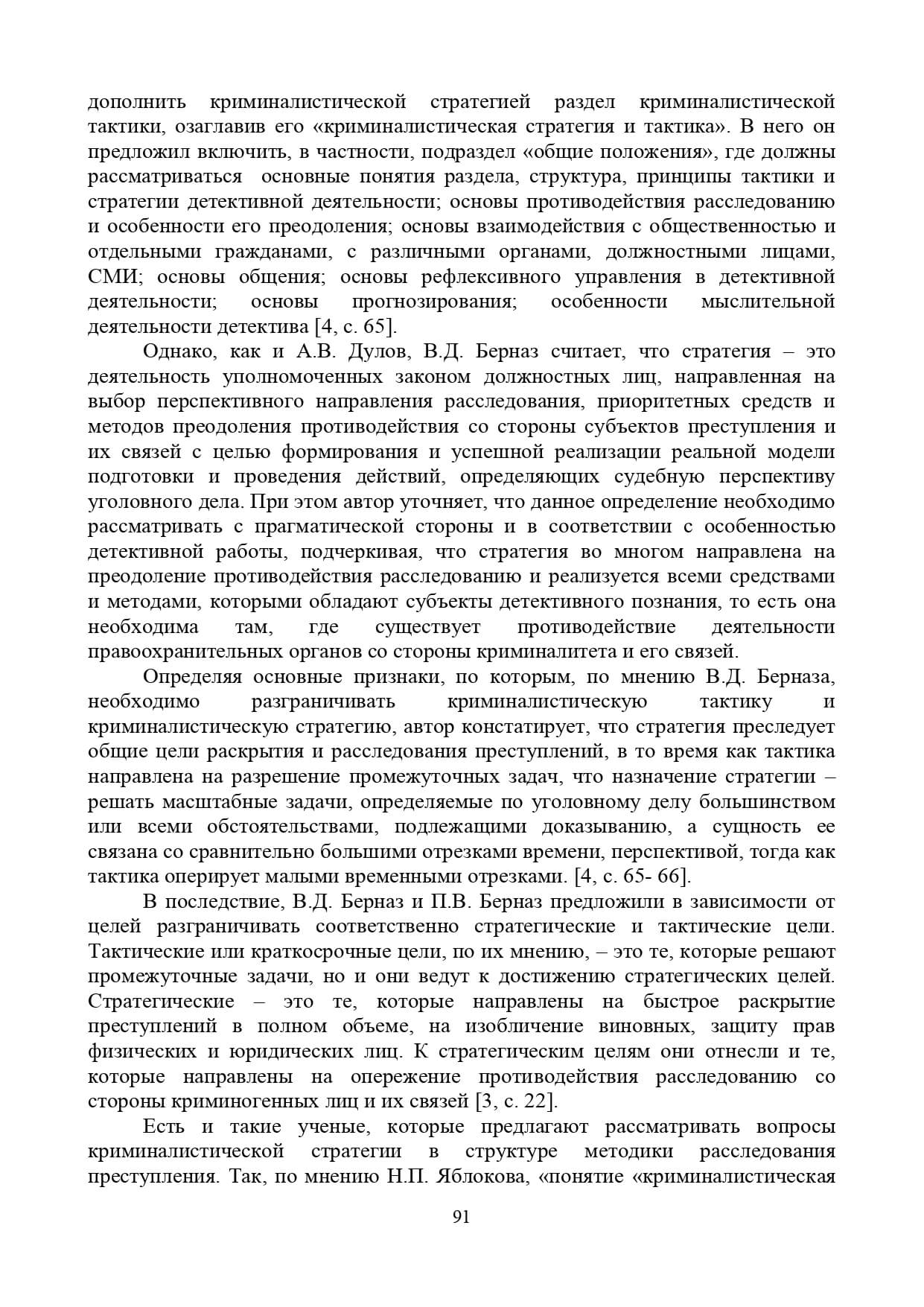 дополнить криминалистической стратегией раздел криминалистической тактики, озаглавив его «криминалистическая стратегия и тактика». В него он предложил включить, в частности, подраздел «общие положения», где должны рассматриваться основные понятия раздела, структура, принципы тактики и стратегии детективной деятельности; основы противодействия расследованию и особенности его преодоления; основы взаимодействия с общественностью и отдельными гражданами, с различными органами, должностными лицами, СМИ; основы общения; основы рефлексивного управления в детективной деятельности; основы прогнозирования; особенности мыслительной деятельности детектива [4, с. 65].

Однако, как и А.В. Дулов, В.Д. Берназ считает, что стратегия – это деятельность уполномоченных законом должностных лиц, направленная на выбор перспективного направления расследования, приоритетных средств и методов преодоления противодействия со стороны субъектов преступления и их связей с целью формирования и успешной реализации реальной модели подготовки и проведения действий, определяющих судебную перспективу уголовного дела. При этом автор уточняет, что данное определение необходимо рассматривать с прагматической стороны и в соответствии с особенностью детективной работы, подчеркивая, что стратегия во многом направлена на преодоление противодействия расследованию и реализуется всеми средствами и методами, которыми обладают субъекты детективного познания, то есть она необходима там, где существует противодействие деятельности правоохранительных органов со стороны криминалитета и его связей.

Определяя основные признаки, по которым, по мнению В.Д. Берназа, необходимо разграничивать криминалистическую тактику и криминалистическую стратегию, автор констатирует, что стратегия преследует общие цели раскрытия и расследования преступлений, в то время как тактика направлена на разрешение промежуточных задач, что назначение стратегии – решать масштабные задачи, определяемые по уголовному делу большинством или всеми обстоятельствами, подлежащими доказыванию, а сущность ее связана со сравнительно большими отрезками времени, перспективой, тогда как тактика оперирует малыми временными отрезками. [4, с. 65- 66].

В последствие, В.Д. Берназ и П.В. Берназ предложили в зависимости от целей разграничивать соответственно стратегические и тактические цели. Тактические или краткосрочные цели, по их мнению, – это те, которые решают промежуточные задачи, но и они ведут к достижению стратегических целей. Стратегические – это те, которые направлены на быстрое раскрытие преступлений в полном объеме, на изобличение виновных, защиту прав физических и юридических лиц. К стратегическим целям они отнесли и те, которые направлены на опережение противодействия расследованию со стороны криминогенных лиц и их связей [3, с. 22].

Есть и такие ученые, которые предлагают рассматривать вопросы криминалистической стратегии в структуре методики расследования преступления. Так, по мнению Н.П. Яблокова, «понятие «криминалистическая

91